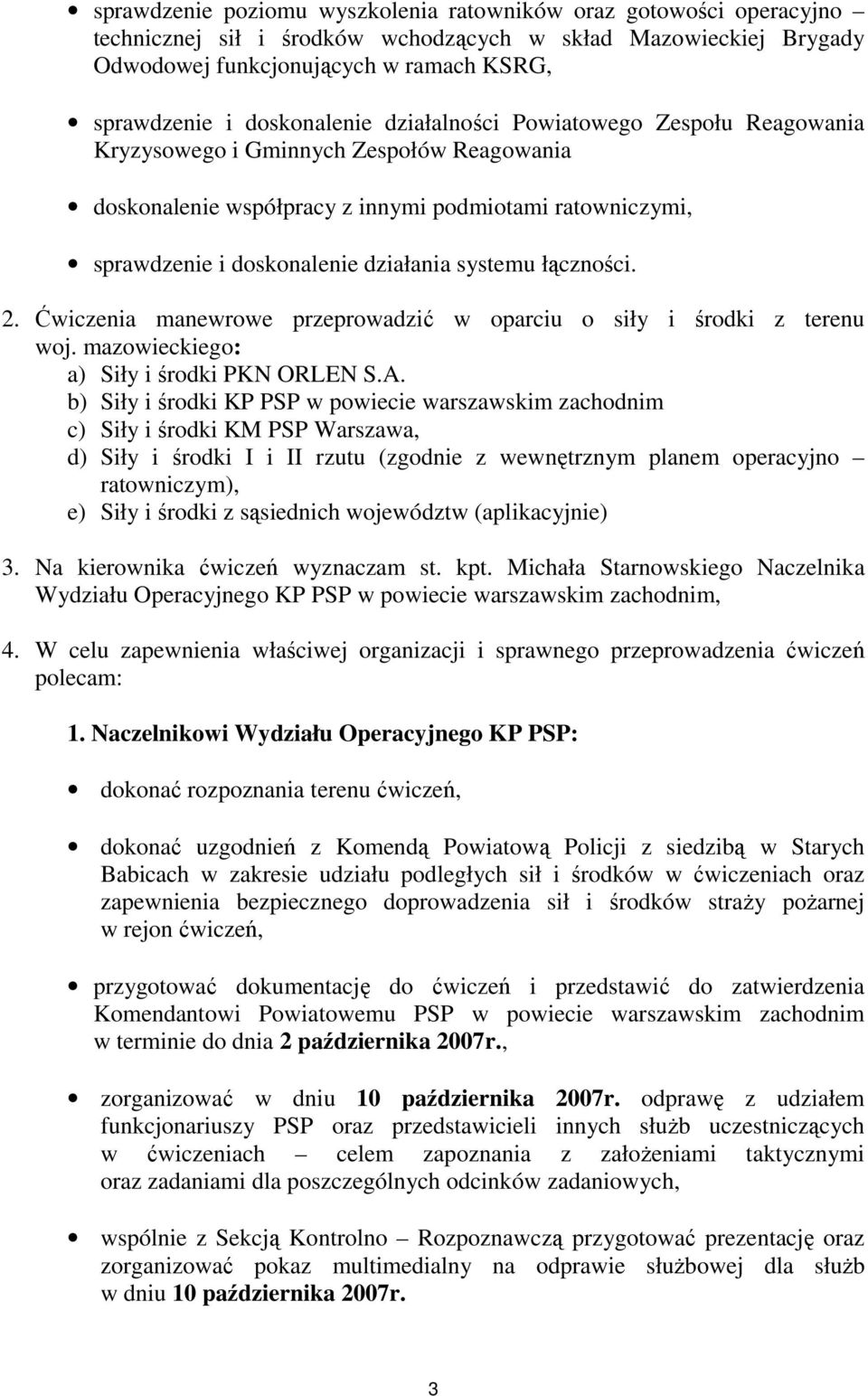 • sprawdzenie poziomu wyszkolenia ratowników oraz gotowości operacyjno – technicznej sił i środków wchodzących w skład Mazowieckiej Brygady Odwodowej funkcjonujących w ramach KSRG,

• sprawdzenie i doskonalenie działalności Powiatowego Zespołu Reagowania Kryzysowego i Gminnych Zespołów Reagowania

• doskonalenie współpracy z innymi podmiotami ratowniczymi,

• sprawdzenie i doskonalenie działania systemu łączności.

2. Ćwiczenia manewrowe przeprowadzić w oparciu o siły i środki z terenu woj. mazowieckiego:
a) Siły i środki PKN ORLEN S.A.
b) Siły i środki KP PSP w powiecie warszawskim zachodnim
c) Siły i środki KM PSP Warszawa,
d) Siły i środki I i II rzutu (zgodnie z wewnętrznym planem operacyjno – ratowniczym),
e) Siły i środki z sąsiednich województw (aplikacyjnie)

3. Na kierownika ćwiczeń wyznaczam st. kpt. Michała Starnowskiego Naczelnika Wydziału Operacyjnego KP PSP w powiecie warszawskim zachodnim,

4. W celu zapewnienia właściwej organizacji i sprawnego przeprowadzenia ćwiczeń polecam:

1. Naczelnikowi Wydziału Operacyjnego KP PSP:

• dokonać rozpoznania terenu ćwiczeń,

• dokonać uzgodnień z Komendą Powiatową Policji z siedzibą w Starych Babicach w zakresie udziału podległych sił i środków w ćwiczeniach oraz zapewnienia bezpiecznego doprowadzenia sił i środków straży pożarnej w rejon ćwiczeń,

• przygotować dokumentację do ćwiczeń i przedstawić do zatwierdzenia Komendantowi Powiatowemu PSP w powiecie warszawskim zachodnim w terminie do dnia 2 października 2007r.,

• zorganizować w dniu 10 października 2007r. odprawę z udziałem funkcjonariuszy PSP oraz przedstawicieli innych służb uczestniczących w ćwiczeniach – celem zapoznania z założeniami taktycznymi oraz zadaniami dla poszczególnych odcinków zadaniowych,

• wspólnie z Sekcją Kontrolno – Rozpoznawczą przygotować prezentację oraz zorganizować pokaz multimedialny na odprawie służbowej dla służb w dniu 10 października 2007r.

3